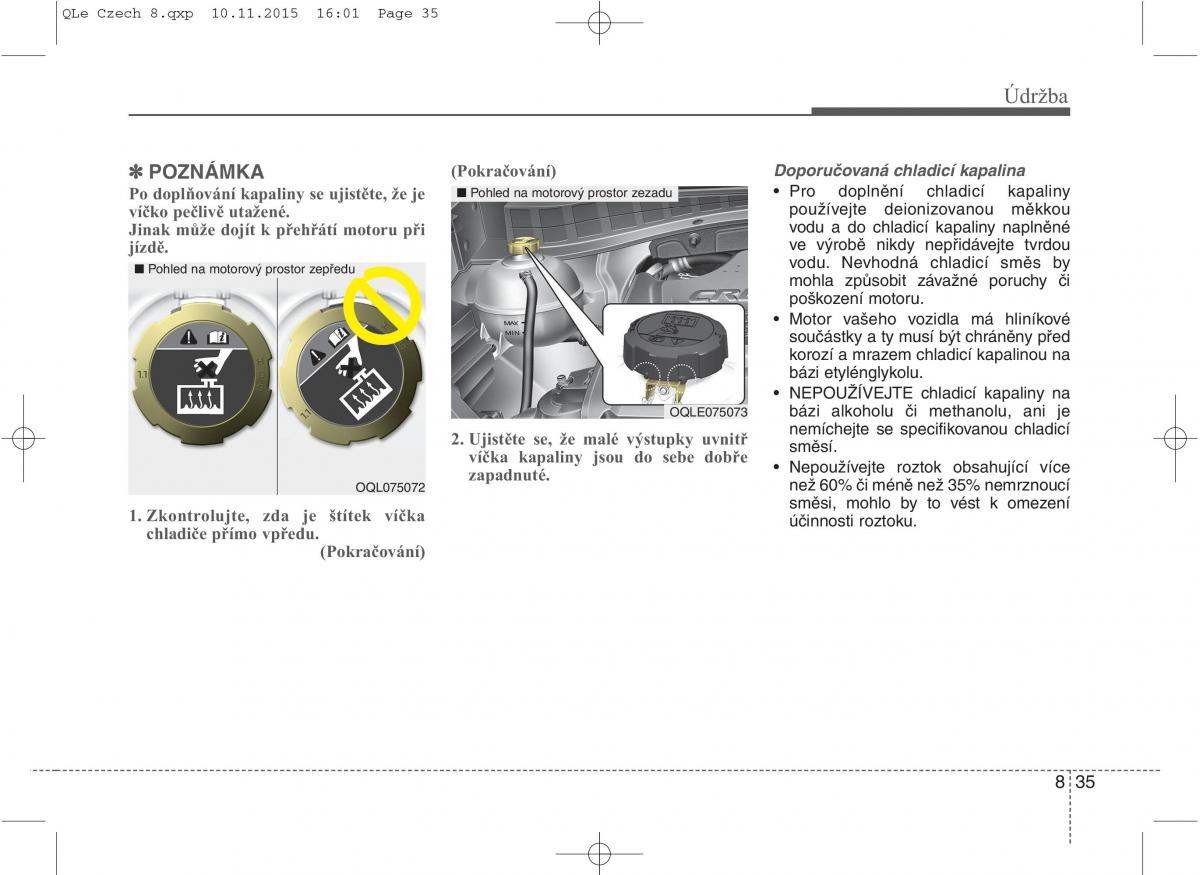 QLe Czech 8.qxp 10.11.2015 16:01 Page 35

Údržba

✽ POZNÁMKA
Po doplňování kapaliny se ujistěte, že je víčko pečlivě utažené.
Jinak může dojít k přehřátí motoru při jízdě.

■ Pohled na motorový prostor zepředu

OQL075072

1. Zkontrolujte, zda je štítek víčka chladiče přímo vpředu.
(Pokračování)

(Pokračování)
■ Pohled na motorový prostor zezadu

MAX
MIN

OQLE075073

2. Ujistěte se, že malé výstupky uvnitř víčka kapaliny jsou do sebe dobře zapadnuté.

Doporučovaná chladicí kapalina
• Pro doplnění chladicí kapaliny používejte deionizovanou měkkou vodu a do chladicí kapaliny naplněné ve výrobě nikdy nepřidávejte tvrdou vodu. Nevhodná chladicí směs by mohla způsobit závažné poruchy či poškození motoru.
• Motor vašeho vozidla má hliníkové součástky a ty musí být chráněny před korozí a mrazem chladicí kapalinou na bázi etylénglykolu.
• NEPOUŽÍVEJTE chladicí kapaliny na bázi alkoholu či methanolu, ani je nemíchejte se specifikovanou chladicí směsí.
• Nepoužívejte roztok obsahující více než 60% či méně než 35% nemrznoucí směsi, mohlo by to vést k omezení účinnosti roztoku.

8 35